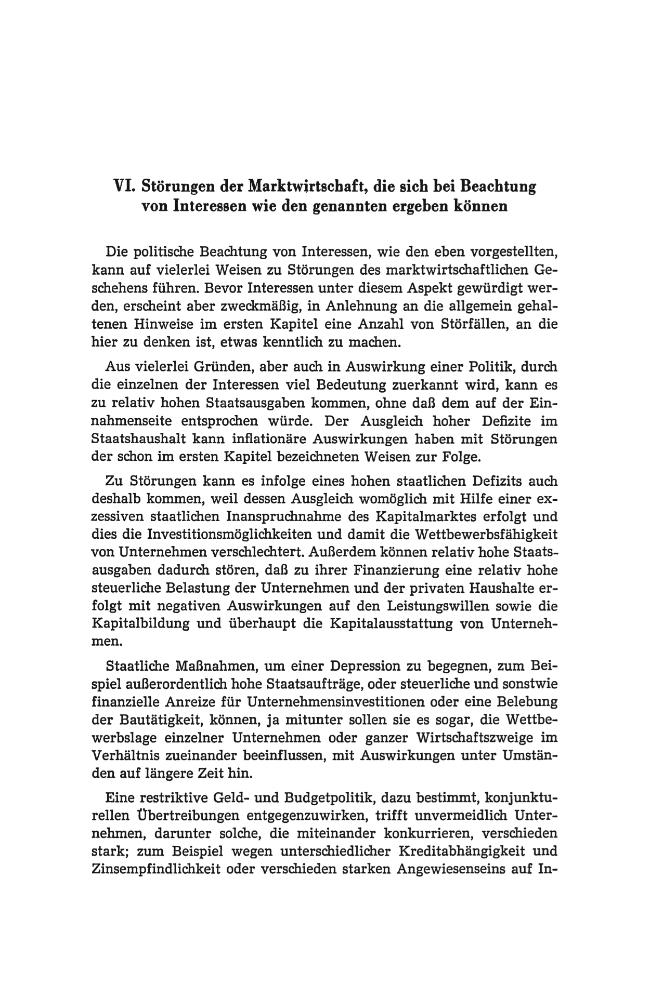 VI. Störungen der Marktwirtschaft, die sich bei Beachtung von Interessen wie den genannten ergeben können

Die politische Beachtung von Interessen, wie den eben vorgestellten, kann auf vielerlei Weisen zu Störungen des marktwirtschaftlichen Geschehens führen. Bevor Interessen unter diesem Aspekt gewürdigt werden, erscheint aber zweckmäßig, in Anlehnung an die allgemein gehaltenen Hinweise im ersten Kapitel eine Anzahl von Störfällen, an die hier zu denken ist, etwas kenntlich zu machen.

Aus vielerlei Gründen, aber auch in Auswirkung einer Politik, durch die einzelnen der Interessen viel Bedeutung zuerkannt wird, kann es zu relativ hohen Staatsausgaben kommen, ohne daß dem auf der Einnahmenseite entsprochen würde. Der Ausgleich hoher Defizite im Staatshaushalt kann inflationäre Auswirkungen haben mit Störungen der schon im ersten Kapitel bezeichneten Weisen zur Folge.

Zu Störungen kann es infolge eines hohen staatlichen Defizits auch deshalb kommen, weil dessen Ausgleich womöglich mit Hilfe einer exzessiven staatlichen Inanspruchnahme des Kapitalmarktes erfolgt und dies die Investitionsmöglichkeiten und damit die Wettbewerbsfähigkeit von Unternehmen verschlechtert. Außerdem können relativ hohe Staatsausgaben dadurch stören, daß zu ihrer Finanzierung eine relativ hohe steuerliche Belastung der Unternehmen und der privaten Haushalte erfolgt mit negativen Auswirkungen auf den Leistungswillen sowie die Kapitalbildung und überhaupt die Kapitalausstattung von Unternehmen.

Staatliche Maßnahmen, um einer Depression zu begegnen, zum Beispiel außerordentlich hohe Staatsaufträge, oder steuerliche und sonstwie finanzielle Anreize für Unternehmensinvestitionen oder eine Belebung der Bautätigkeit, können, ja mitunter sollen sie es sogar, die Wettbewerbslage einzelner Unternehmen oder ganzer Wirtschaftszweige im Verhältnis zueinander beeinflussen, mit Auswirkungen unter Umständen auf längere Zeit hin.

Eine restriktive Geld- und Budgetpolitik, dazu bestimmt, konjunkturellen Übertreibungen entgegenzuwirken, trifft unvermeidlich Unternehmen, darunter solche, die miteinander konkurrieren, verschieden stark; zum Beispiel wegen unterschiedlicher Kreditabhängigkeit und Zinsempfindlichkeit oder verschieden starken Angewiesenseins auf In-